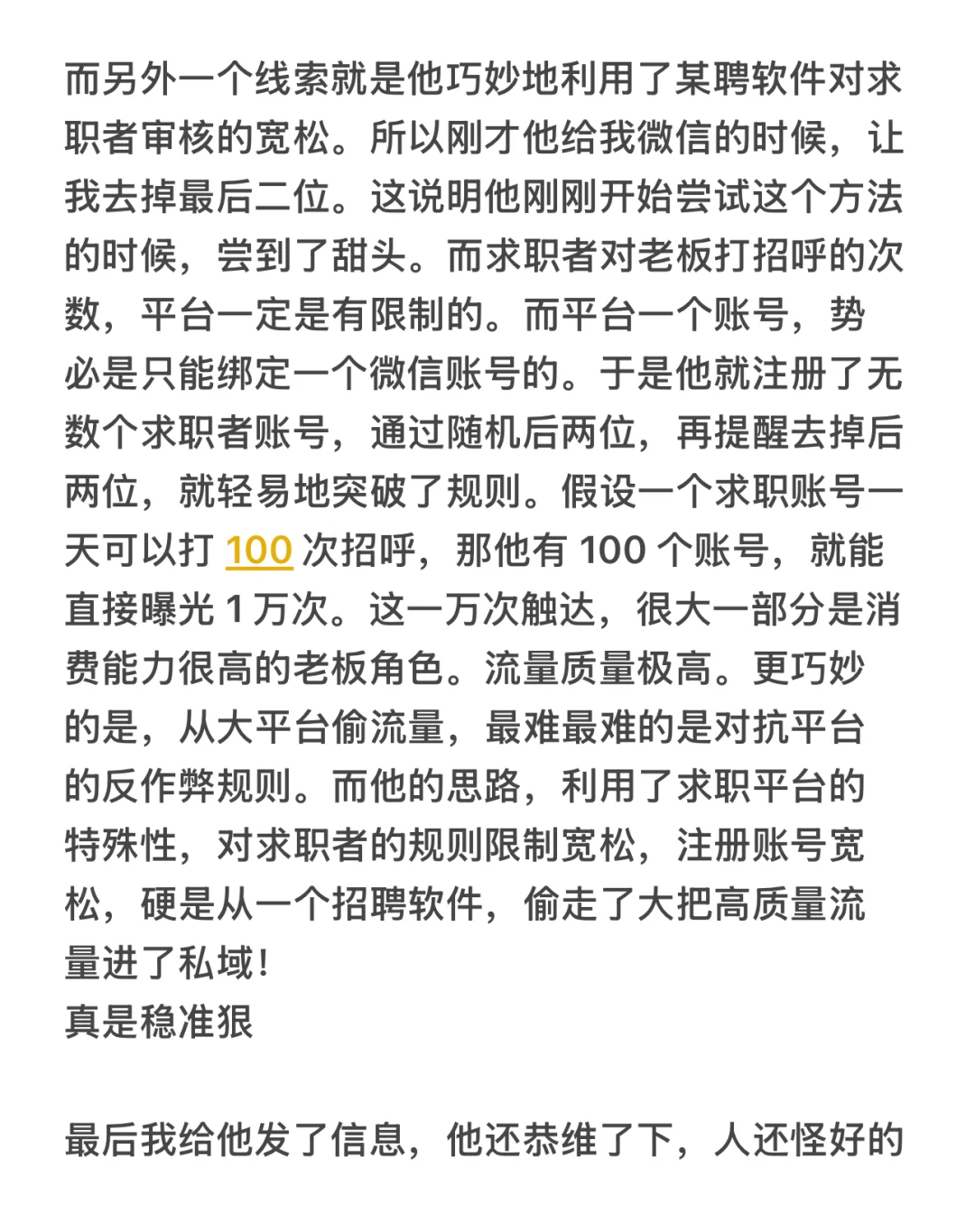 而另外一个线索就是他巧妙地利用了某聘软件对求职者审核的宽松。所以刚才他给我微信的时候，让我去掉最后二位。这说明他刚刚开始尝试这个方法的时候，尝到了甜头。而求职者对老板打招呼的次数，平台一定是有限制的。而平台一个账号，势必是只能绑定一个微信账号的。于是他就注册了无数个求职者账号，通过随机后两位，再提醒去掉后两位，就轻易地突破了规则。假设一个求职账号一天可以打 100 次招呼，那他有 100 个账号，就能直接曝光 1 万次。这一万次触达，很大一部分是消费能力很高的老板角色。流量质量极高。更巧妙的是，从大平台偷流量，最难最难的是对抗平台的反作弊规则。而他的思路，利用了求职平台的特殊性，对求职者的规则限制宽松，注册账号宽松，硬是从一个招聘软件，偷走了大把高质量流量进了私域！
真是稳准狠

最后我给他发了信息，他还恭维了下，人还怪好的